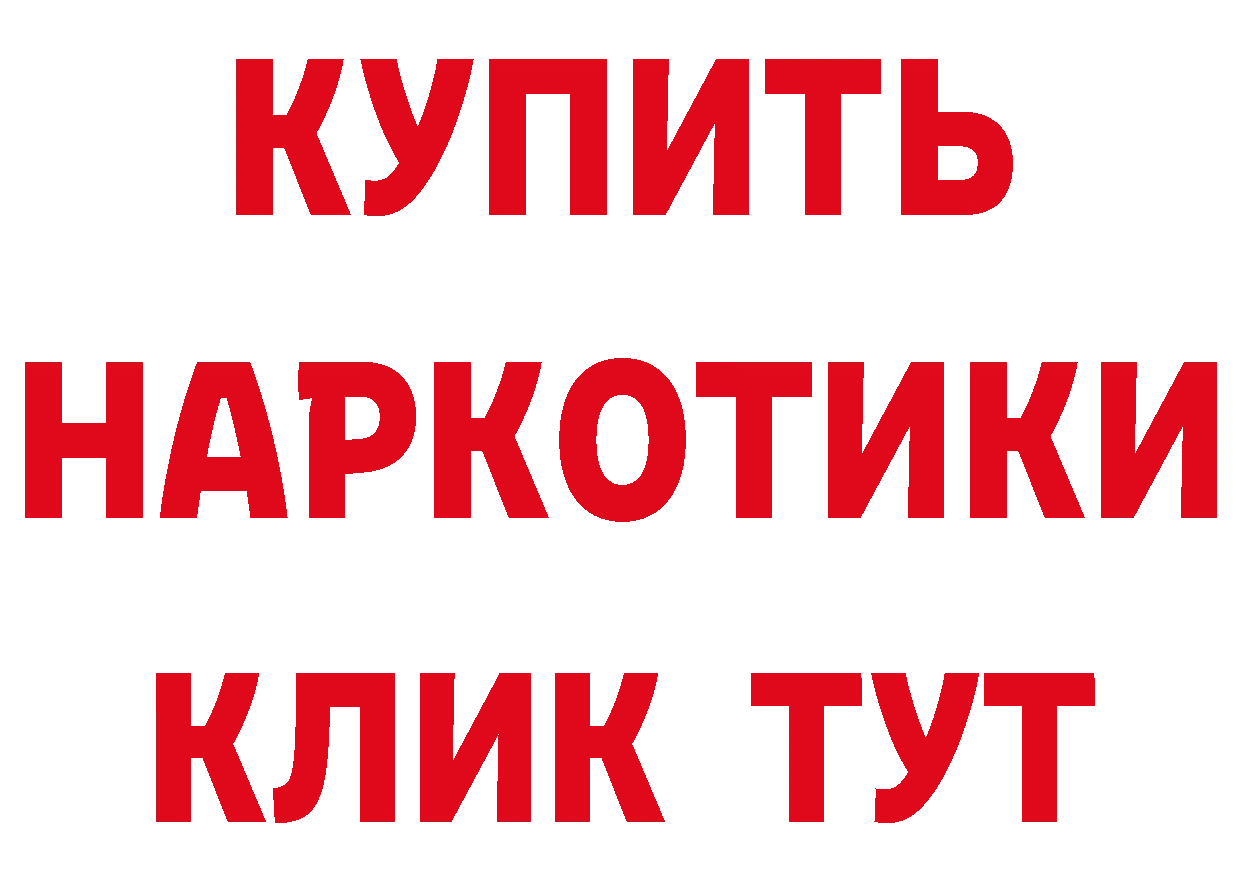 КУПИТЬ НАРКОТИКИ КЛИК ТУТ